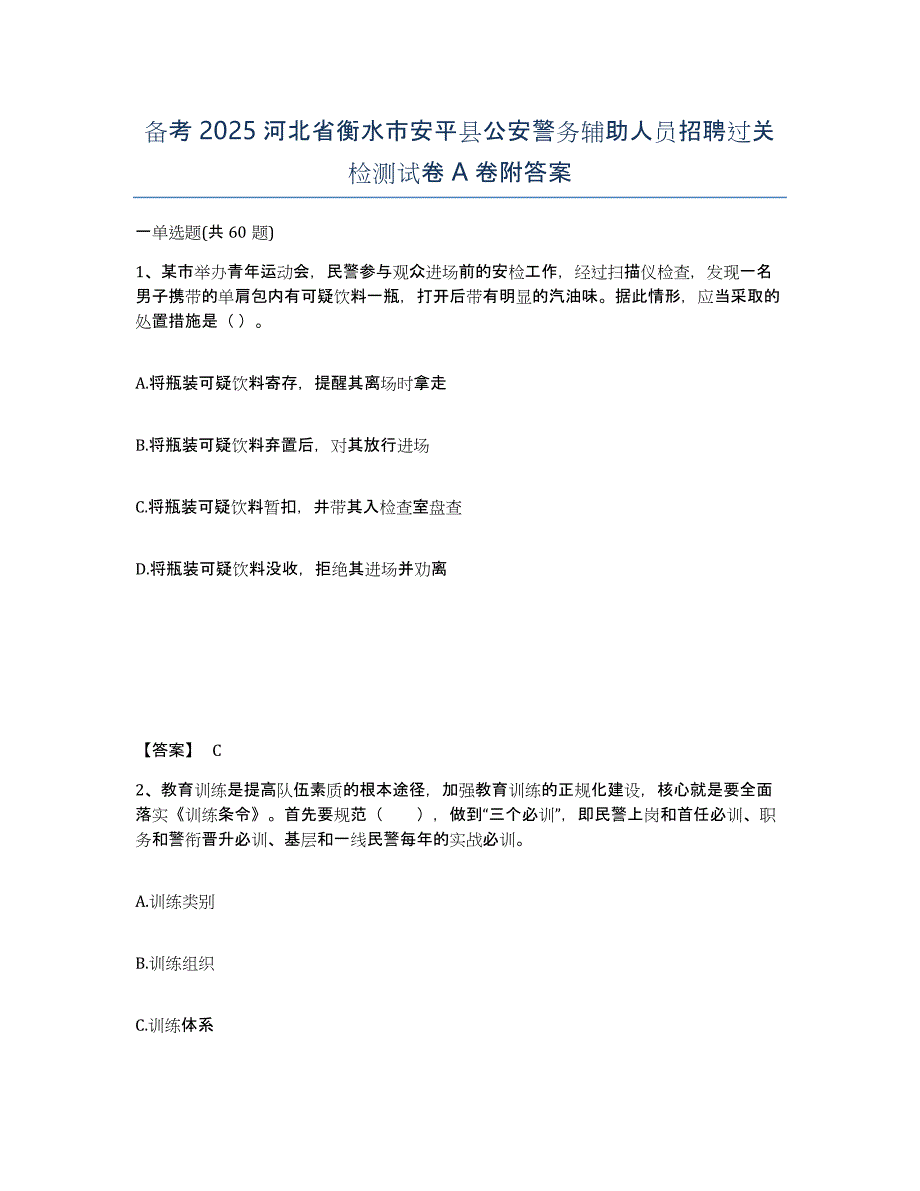 备考 2025 河北省衡水市安平县公安警务辅助人员招聘过关检测试卷 A 卷附答案

一单选题(共 60 题)

1、某市举办青年运动会，民警参与观众进场前的安检工作，经过扫描仪检查，发现一名男子携带的单肩包内有可疑饮料一瓶，打开后带有明显的汽油味。据此情形，应当采取的处置措施是（）。

A.将瓶装可疑饮料寄存，提醒其离场时拿走

B.将瓶装可疑饮料弃置后，对其放行进场

C.将瓶装可疑饮料暂扣，并带其入检查室盘查

D.将瓶装可疑饮料没收，拒绝其进场并劝离

【答案】 C

2、教育训练是提高队伍素质的根本途径，加强教育训练的正规化建设，核心就是要全面落实《训练条令》。首先要规范（　　），做到“三个必训”，即民警上岗和首任必训、职务和警衔晋升必训、基层和一线民警每年的实战必训。

A.训练类别

B.训练组织

C.训练体系